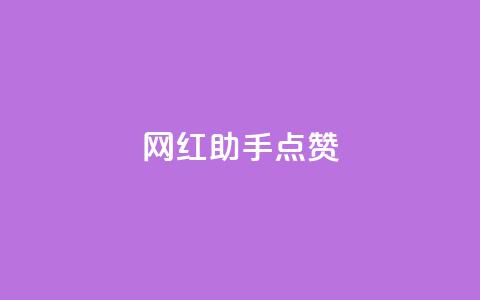 网红助手点赞